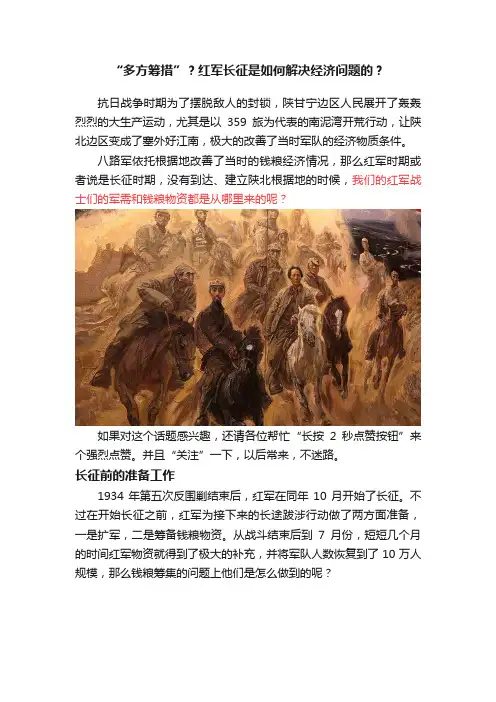 “多方筹措”？红军长征是如何解决经济问题的？

抗日战争时期为了摆脱敌人的封锁，陕甘宁边区人民展开了轰轰烈烈的大生产运动，尤其是以 359 旅为代表的南泥湾开荒行动，让陕北边区变成了塞外好江南，极大的改善了当时军队的经济物质条件。

八路军依托根据地改善了当时的钱粮经济情况，那么红军时期或者说是长征时期，没有到达、建立陕北根据地的时候，我们的红军战士们的军需和钱粮物资都是从哪里来的呢？

如果对这个话题感兴趣，还请各位帮忙“长按 2 秒点赞按钮”来个强烈点赞。并且“关注”一下，以后常来，不迷路。

长征前的准备工作

1934 年第五次反围剿结束后，红军在同年 10 月开始了长征。不过在开始长征之前，红军为接下来的长途跋涉行动做了两方面准备，一是扩军，二是筹备钱粮物资。从战斗结束后到 7 月份，短短几个月的时间红军物资就得到了极大的补充，并将军队人数恢复到了 10 万人规模，那么钱粮筹集的问题上他们是怎么做到的呢？